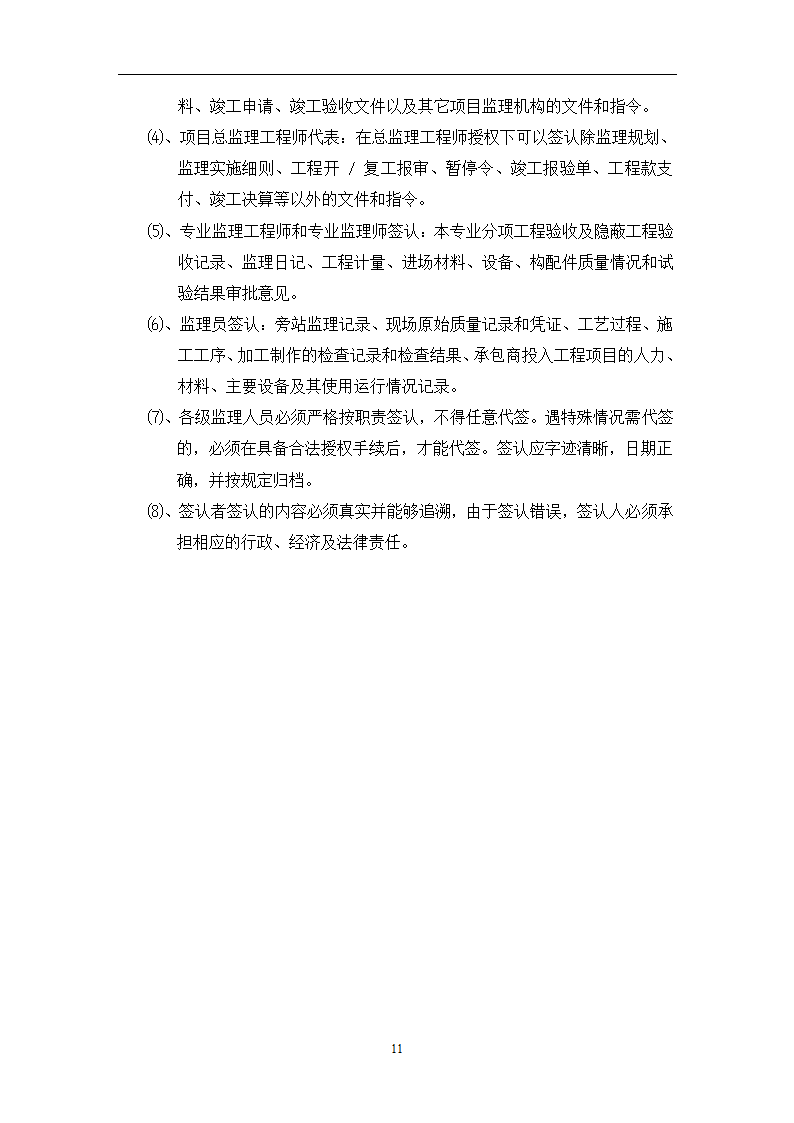 料、竣工申请、竣工验收文件以及其它项目监理机构的文件和指令。

⑷、项目总监理工程师代表：在总监理工程师授权下可以签认除监理规划、监理实施细则、工程开 / 复工报审、暂停令、竣工报验单、工程款支付、竣工决算等以外的文件和指令。

⑸、专业监理工程师和专业监理师签认：本专业分项工程验收及隐蔽工程验收记录、监理日记、工程计量、进场材料、设备、构配件质量情况和试验结果审批意见。

⑹、监理员签认：旁站监理记录、现场原始质量记录和凭证、工艺过程、施工工序、加工制作的检查记录和检查结果、承包商投入工程项目的人力、材料、主要设备及其使用运行情况记录。

⑺、各级监理人员必须严格按职责签认，不得任意代签。遇特殊情况需代签的，必须在具备合法授权手续后，才能代签。签认应字迹清晰，日期正确，并按规定归档。

⑻、签认者签认的内容必须真实并能够追溯，由于签认错误，签认人必须承担相应的行政、经济及法律责任。

11